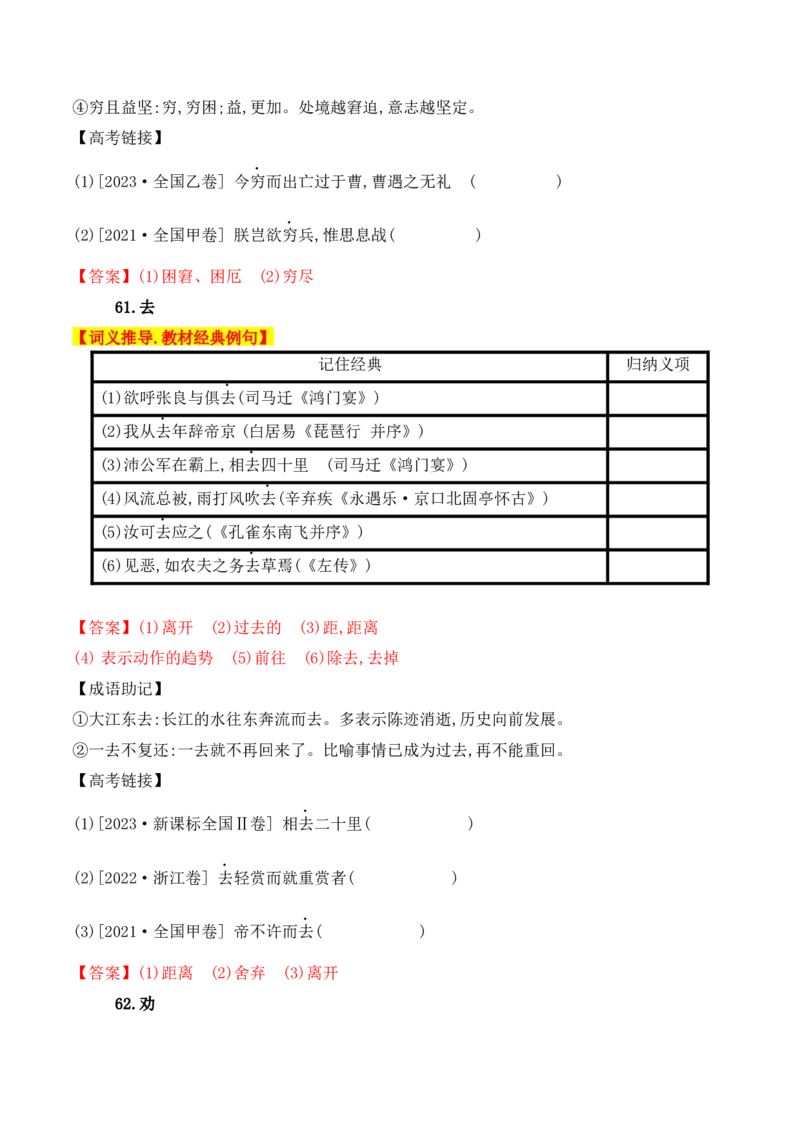 ④穷且益坚:穷,穷困;益,更加。处境越窘迫,意志越坚定。

【高考链接】

(1)[2023·全国乙卷] 今穷而出亡过于曹,曹遇之无礼 (    )

(2)[2021·全国甲卷] 朕岂欲穷兵,惟思息战(    )

【答案】(1)困窘、困厄 (2)穷尽

61.去

【词义推导.教材经典例句】

| 记住经典 | 归纳义项 |
|---|---|
| (1)欲呼张良与俱去(司马迁《鸿门宴》) | |
| (2)我从去年辞帝京(白居易《琵琶行 并序》) | |
| (3)沛公军在霸上,相去四十里 (司马迁《鸿门宴》) | |
| (4)风流总被,雨打风吹去(辛弃疾《永遇乐·京口北固亭怀古》) | |
| (5)汝可去应之(《孔雀东南飞并序》) | |
| (6)见恶,如农夫之务去草焉(《左传》) | |

【答案】(1)离开 (2)过去的 (3)距,距离

(4) 表示动作的趋势 (5)前往 (6)除去,去掉

【成语助记】

①大江东去:长江的水往东奔流而去。多表示陈迹消逝,历史向前发展。

②一去不复还:一去就不再回来了。比喻事情已成为过去,再不能重回。

【高考链接】

(1)[2023·新课标全国Ⅱ卷] 相去二十里(    )

(2)[2022·浙江卷] 去轻赏而就重赏者(    )

(3)[2021·全国甲卷] 帝不许而去(    )

【答案】(1)距离 (2)舍弃 (3)离开

62.劝